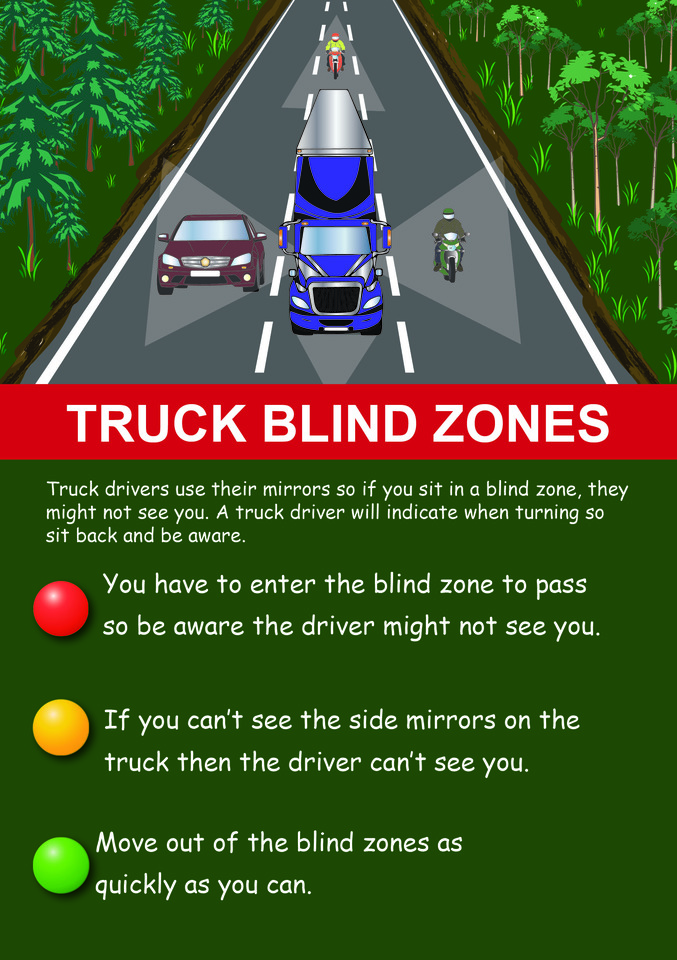 TRUCK BLIND ZONES

Truck drivers use their mirrors so if you sit in a blind zone, they might not see you. A truck driver will indicate when turning so sit back and be aware.

You have to enter the blind zone to pass so be aware the driver might not see you.

If you can't see the side mirrors on the truck then the driver can't see you.

Move out of the blind zones as quickly as you can.